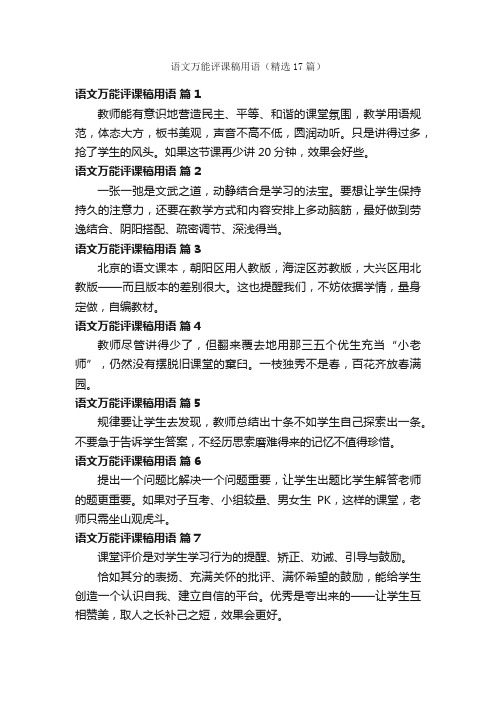 语文万能评课稿用语（精选 17 篇）

语文万能评课稿用语 篇 1

教师能有意识地营造民主、平等、和谐的课堂氛围，教学用语规范，体态大方，板书美观，声音不高不低，圆润动听。只是讲得过多，抢了学生的风头。如果这节课再少讲 20 分钟，效果会好些。

语文万能评课稿用语 篇 2

一张一弛是文武之道，动静结合是学习的法宝。要想让学生保持持久的注意力，还要在教学方式和内容安排上多动脑筋，最好做到劳逸结合、阴阳搭配、疏密调节、深浅得当。

语文万能评课稿用语 篇 3

北京的语文课本，朝阳区用人教版，海淀区苏教版，大兴区用北教版——而且版本的差别很大。这也提醒我们，不妨依据学情，量身定做，自编教材。

语文万能评课稿用语 篇 4

教师尽管讲得少了，但翻来覆去地用那三五个优生充当“小老师”，仍然没有摆脱旧课堂的窠臼。一枝独秀不是春，百花齐放春满园。

语文万能评课稿用语 篇 5

规律要让学生去发现，教师总结出十条不如学生自己探索出一条。不要急于告诉学生答案，不经历思索磨难得来的记忆不值得珍惜。

语文万能评课稿用语 篇 6

提出一个问题比解决一个问题重要，让学生出题比学生解答老师的题更重要。如果对子互考、小组较量、男女生 PK，这样的课堂，老师只需坐山观虎斗。

语文万能评课稿用语 篇 7

课堂评价是对学生学习行为的提醒、矫正、劝诫、引导与鼓励。

恰如其分的表扬、充满关怀的批评、满怀希望的鼓励，能给学生创造一个认识自我、建立自信的平台。优秀是夸出来的——让学生互相赞美，取人之长补己之短，效果会更好。